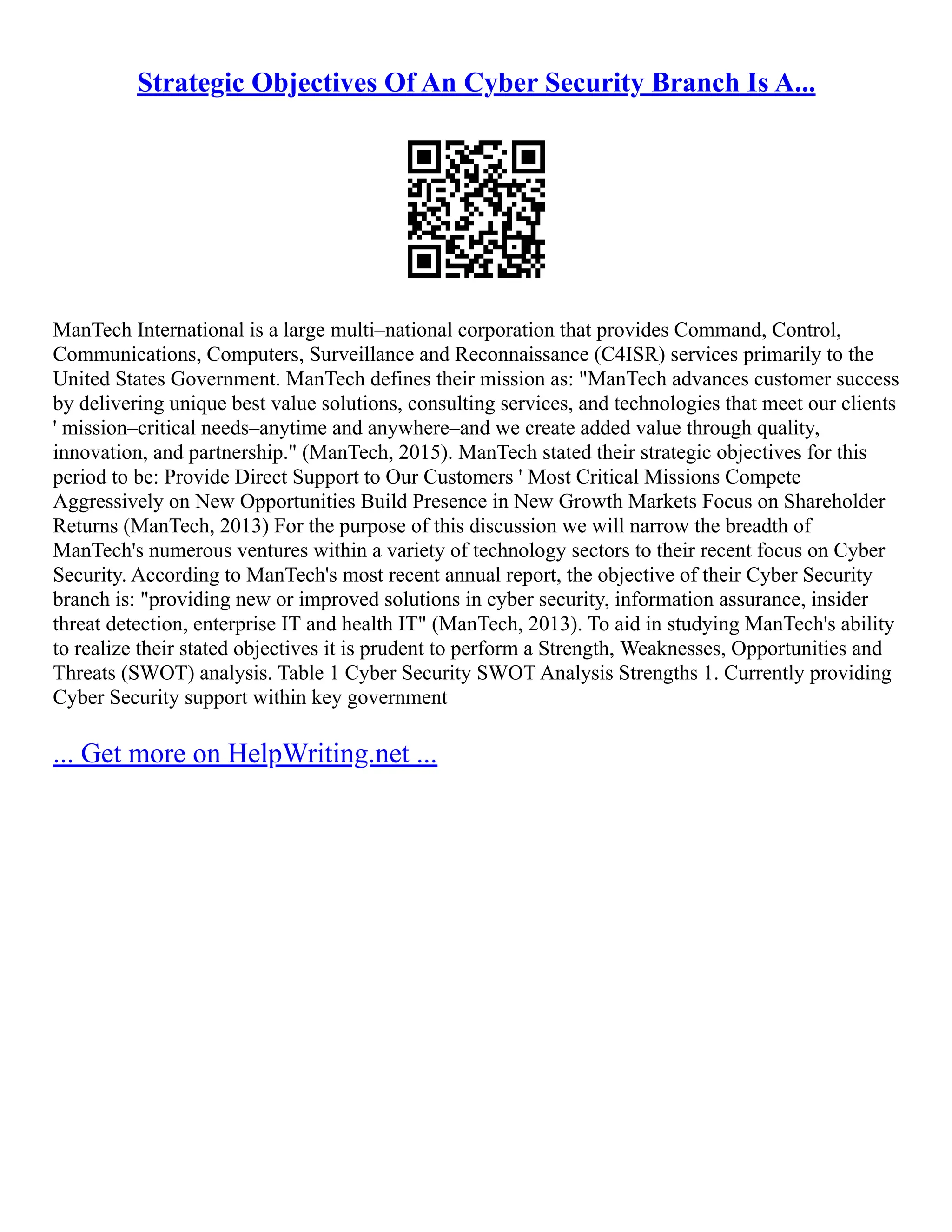 Strategic Objectives Of An Cyber Security Branch Is A...

ManTech International is a large multi–national corporation that provides Command, Control, Communications, Computers, Surveillance and Reconnaissance (C4ISR) services primarily to the United States Government. ManTech defines their mission as: "ManTech advances customer success by delivering unique best value solutions, consulting services, and technologies that meet our clients ' mission–critical needs–anytime and anywhere–and we create added value through quality, innovation, and partnership." (ManTech, 2015). ManTech stated their strategic objectives for this period to be: Provide Direct Support to Our Customers ' Most Critical Missions Compete Aggressively on New Opportunities Build Presence in New Growth Markets Focus on Shareholder Returns (ManTech, 2013) For the purpose of this discussion we will narrow the breadth of ManTech's numerous ventures within a variety of technology sectors to their recent focus on Cyber Security. According to ManTech's most recent annual report, the objective of their Cyber Security branch is: "providing new or improved solutions in cyber security, information assurance, insider threat detection, enterprise IT and health IT" (ManTech, 2013). To aid in studying ManTech's ability to realize their stated objectives it is prudent to perform a Strength, Weaknesses, Opportunities and Threats (SWOT) analysis. Table 1 Cyber Security SWOT Analysis Strengths 1. Currently providing Cyber Security support within key government

... Get more on HelpWriting.net ...